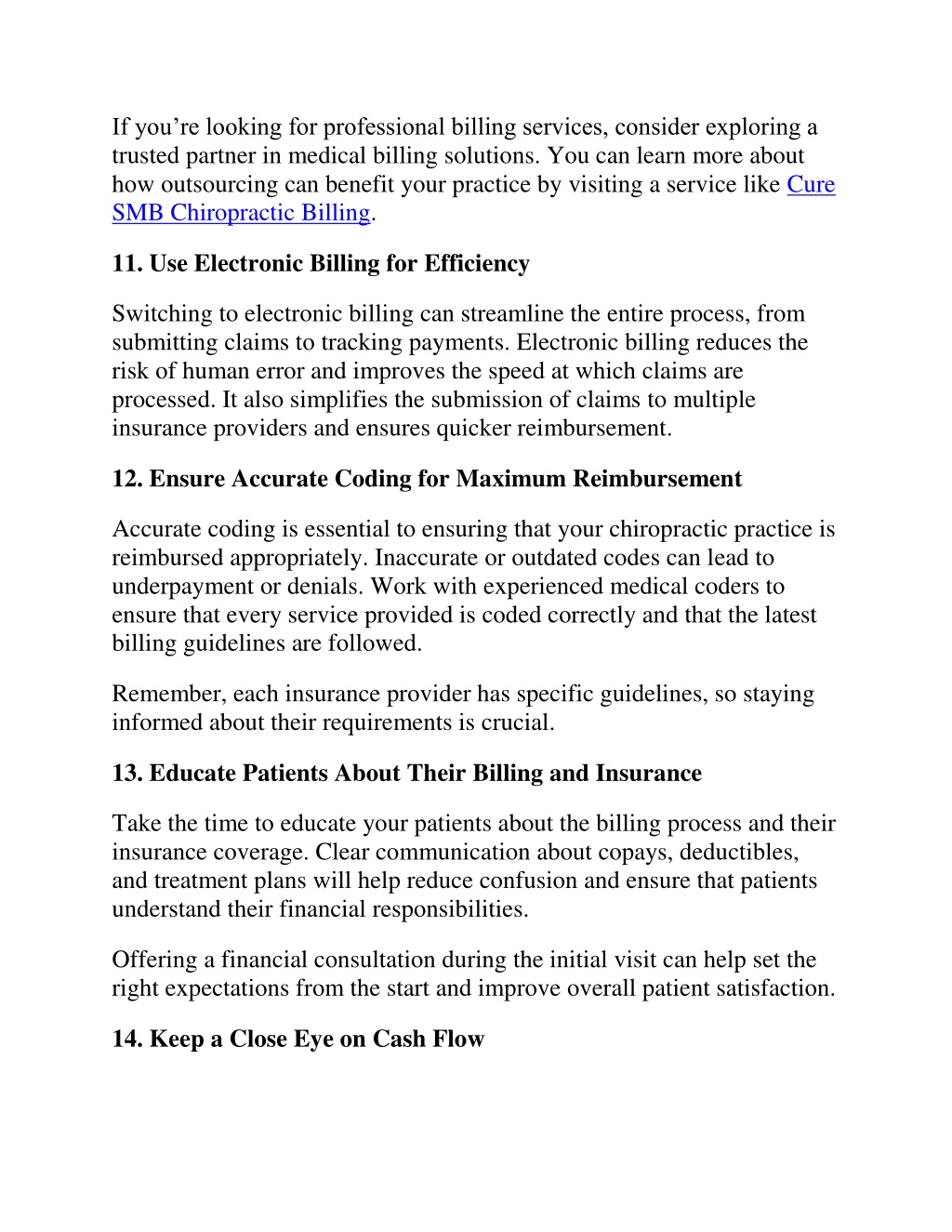 If you’re looking for professional billing services, consider exploring a trusted partner in medical billing solutions. You can learn more about how outsourcing can benefit your practice by visiting a service like Cure SMB Chiropractic Billing.

11. Use Electronic Billing for Efficiency

Switching to electronic billing can streamline the entire process, from submitting claims to tracking payments. Electronic billing reduces the risk of human error and improves the speed at which claims are processed. It also simplifies the submission of claims to multiple insurance providers and ensures quicker reimbursement.

12. Ensure Accurate Coding for Maximum Reimbursement

Accurate coding is essential to ensuring that your chiropractic practice is reimbursed appropriately. Inaccurate or outdated codes can lead to underpayment or denials. Work with experienced medical coders to ensure that every service provided is coded correctly and that the latest billing guidelines are followed.

Remember, each insurance provider has specific guidelines, so staying informed about their requirements is crucial.

13. Educate Patients About Their Billing and Insurance

Take the time to educate your patients about the billing process and their insurance coverage. Clear communication about copays, deductibles, and treatment plans will help reduce confusion and ensure that patients understand their financial responsibilities.

Offering a financial consultation during the initial visit can help set the right expectations from the start and improve overall patient satisfaction.

14. Keep a Close Eye on Cash Flow